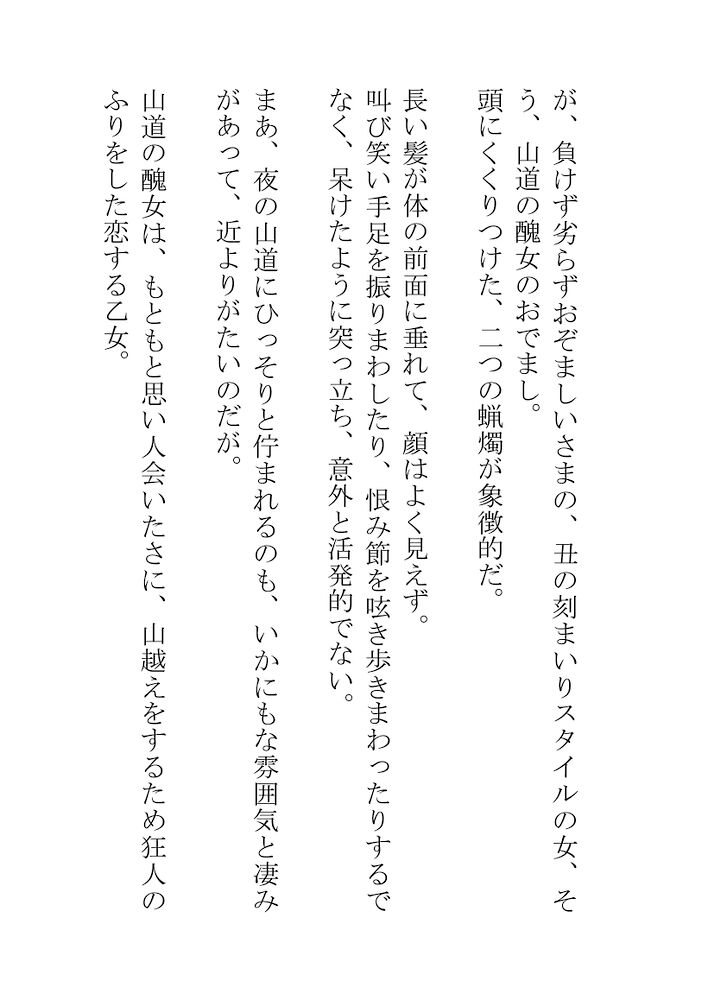 が、負けず劣らずおぞましいさまの、丑の刻まいりスタイルの女、そう、山道の醜女のおでまし。
頭にくくりつけた、二つの蝋燭が象徴的だ。

長い髪が体の前面に垂れて、顔はよく見えず。
叫び笑い手足を振りまわしたり、恨み節を呟き歩きまわったりするでなく、呆けたように突っ立ち、意外と活発的でない。
まあ、夜の山道にひっそりと佇まれるのも、いかにもな雰囲気と凄みがあって、近よりがたいのだが。

山道の醜女は、もともと思い人会いたさに、山越えをするため狂人のふりをした恋する乙女。